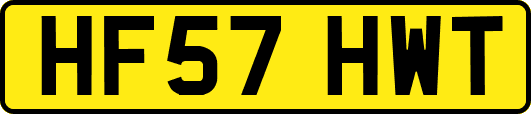 HF57 HWT